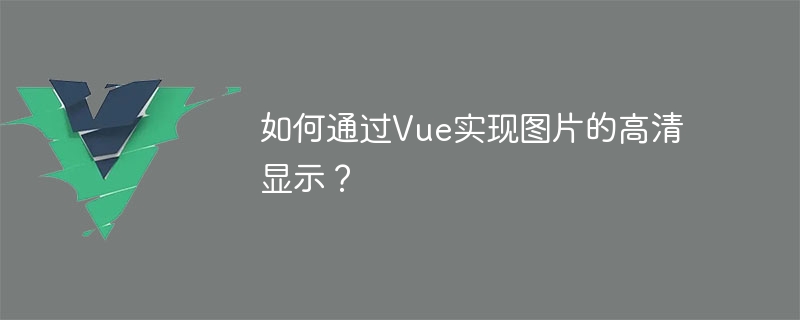 如何通过Vue实现图片的高清显示？